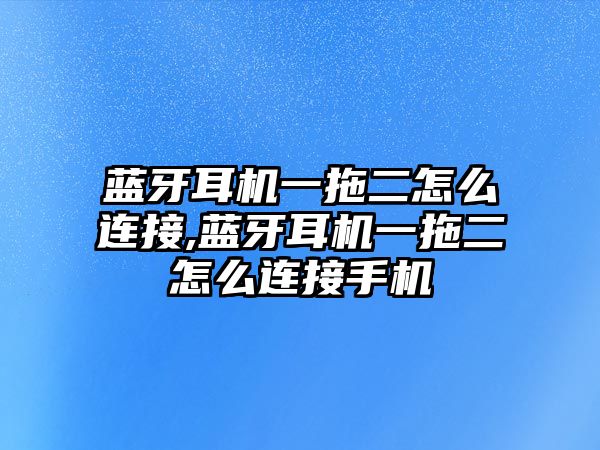 蓝牙耳机一拖二怎么连接,蓝牙耳机一拖二怎么连接手机